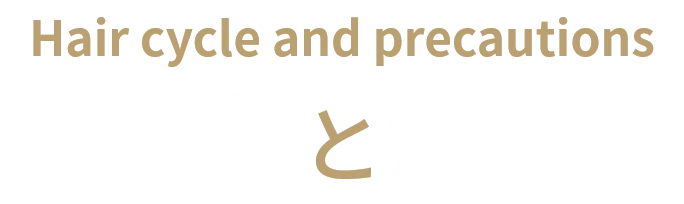 Hair cycle and precautions

と